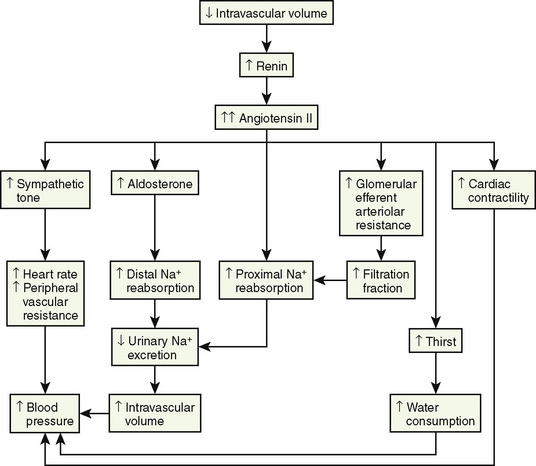 ↓ Intravascular volume

↑ Renin

↑↑ Angiotensin II

↑ Sympathetic tone

↑ Aldosterone

↑ Glomerular efferent arteriolar resistance

↑ Cardiac contractility

↑ Heart rate
↑ Peripheral vascular resistance

↑ Distal $Na^+$ reabsorption

↑ Proximal $Na^+$ reabsorption

↑ Filtration fraction

↓ Urinary $Na^+$ excretion

↑ Thirst

↑ Blood pressure

↑ Intravascular volume

↑ Water consumption